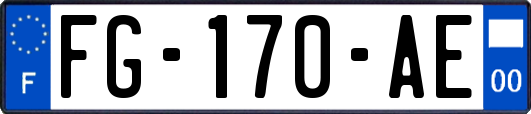 F
FG-170-AE
00